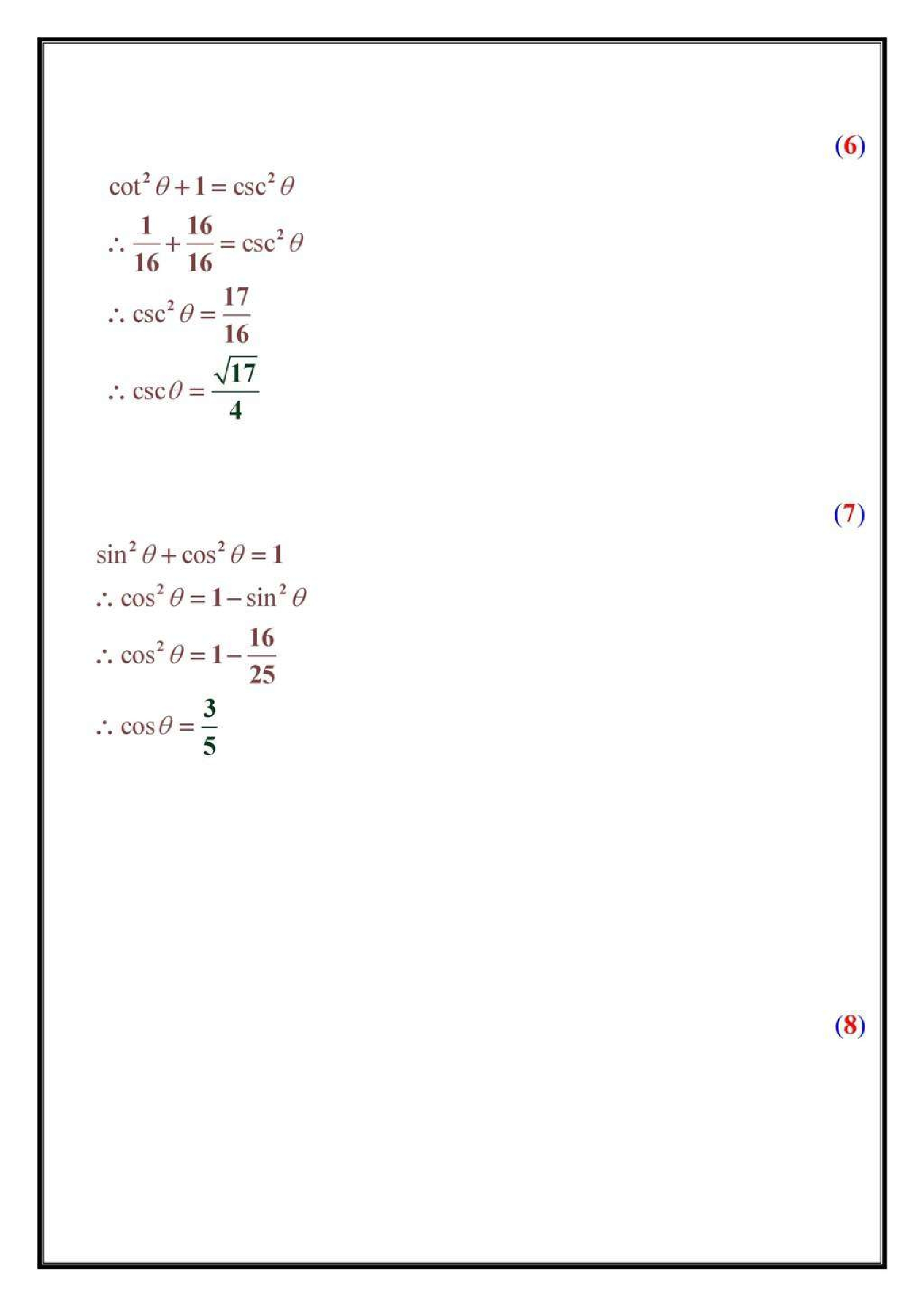 (6)

$\cot^2\theta + 1 = \csc^2\theta$

$\therefore \frac{1}{16} + \frac{16}{16} = \csc^2\theta$

$\therefore \csc^2\theta = \frac{17}{16}$

$\therefore \csc\theta = \frac{\sqrt{17}}{4}$

(7)

$\sin^2\theta + \cos^2\theta = 1$

$\therefore \cos^2\theta = 1 - \sin^2\theta$

$\therefore \cos^2\theta = 1 - \frac{16}{25}$

$\therefore \cos\theta = \frac{3}{5}$

(8)